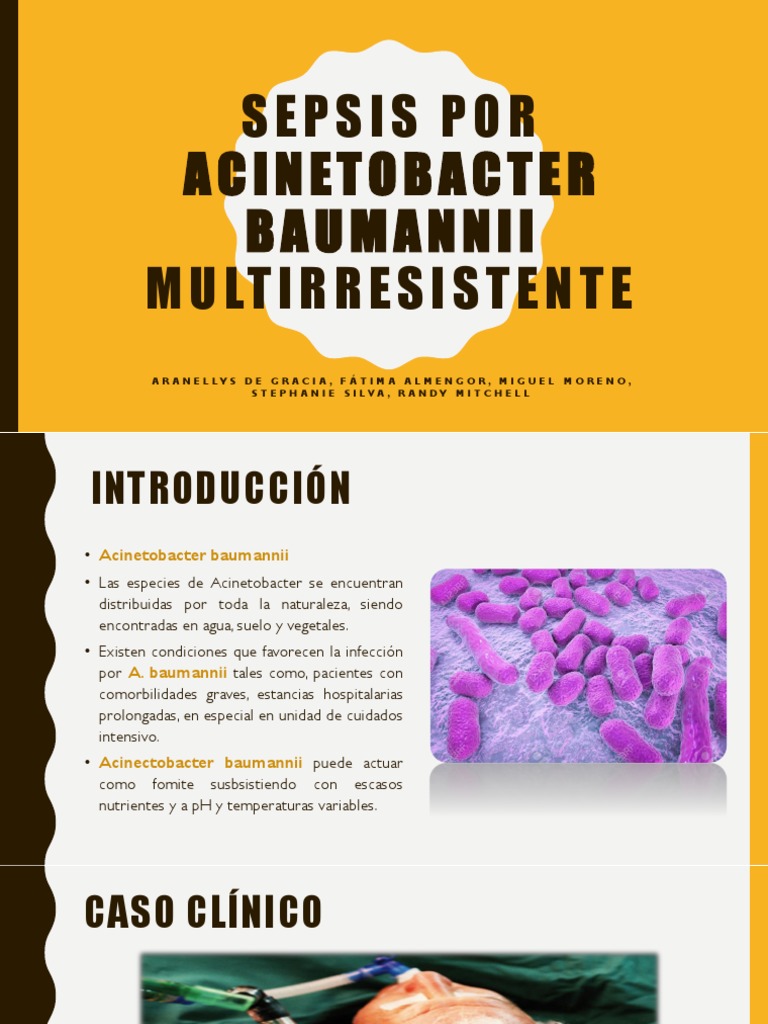 SEPSIS POR ACINETOBACTER BAUMANNII MULTIRRESISTENTE

ARANELLYS DE GRACIA, FÁTIMA ALMENGOR, MIGUEL MORENO, STEPHANIE SILVA, RANDY MITCHELL

INTRODUCCIÓN

• Acinetobacter baumannii
• Las especies de Acinetobacter se encuentran distribuidas por toda la naturaleza, siendo encontradas en agua, suelo y vegetales.
• Existen condiciones que favorecen la infección por A. baumannii tales como, pacientes con comorbilidades graves, estancias hospitalarias prolongadas, en especial en unidad de cuidados intensivo.
• Acinectobacter baumannii puede actuar como fomite susbsistiendo con escasos nutrientes y a pH y temperaturas variables.

CASO CLÍNICO